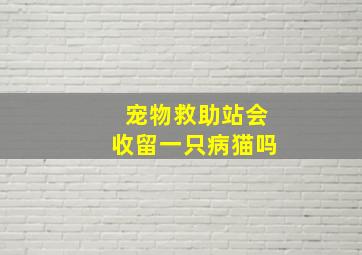 宠物救助站会
收留一只病猫吗